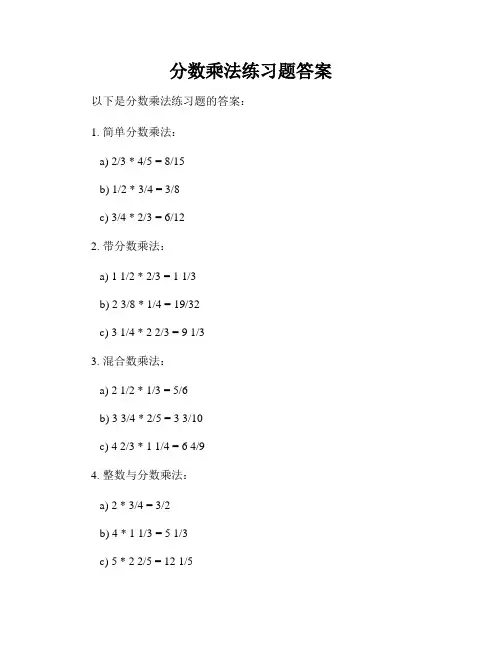 分数乘法练习题答案

以下是分数乘法练习题的答案：

1. 简单分数乘法：

a) 2/3 * 4/5 = 8/15

b) 1/2 * 3/4 = 3/8

c) 3/4 * 2/3 = 6/12

2. 带分数乘法：

a) 1 1/2 * 2/3 = 1 1/3

b) 2 3/8 * 1/4 = 19/32

c) 3 1/4 * 2 2/3 = 9 1/3

3. 混合数乘法：

a) 2 1/2 * 1/3 = 5/6

b) 3 3/4 * 2/5 = 3 3/10

c) 4 2/3 * 1 1/4 = 6 4/9

4. 整数与分数乘法：

a) 2 * 3/4 = 3/2

b) 4 * 1 1/3 = 5 1/3

c) 5 * 2 2/5 = 12 1/5